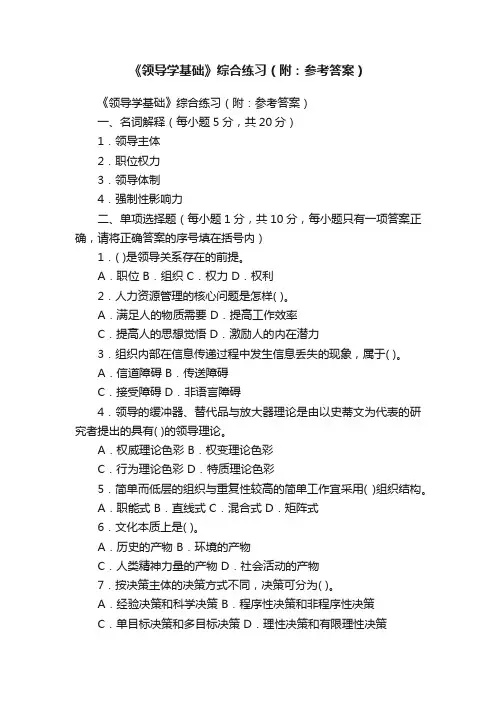 《领导学基础》综合练习（附：参考答案）

《领导学基础》综合练习（附：参考答案）

一、名词解释（每小题 5 分，共 20 分）

1．领导主体

2．职位权力

3．领导体制

4．强制性影响力

二、单项选择题（每小题 1 分，共 10 分，每小题只有一项答案正确，请将正确答案的序号填在括号内）

1．( )是领导关系存在的前提。

A．职位 B．组织 C．权力 D．权利

2．人力资源管理的核心问题是怎样( )。

A．满足人的物质需要 D．提高工作效率

C．提高人的思想觉悟 D．激励人的内在潜力

3．组织内部在信息传递过程中发生信息丢失的现象，属于( )。

A．信道障碍 B．传送障碍

C．接受障碍 D．非语言障碍

4．领导的缓冲器、替代品与放大器理论是由以史蒂文为代表的研究者提出的具有( )的领导理论。

A．权威理论色彩 B．权变理论色彩

C．行为理论色彩 D．特质理论色彩

5．简单而低层的组织与重复性较高的简单工作宜采用( )组织结构。

A．职能式 B．直线式 C．混合式 D．矩阵式

6．文化本质上是( )。

A．历史的产物 B．环境的产物

C．人类精神力量的产物 D．社会活动的产物

7．按决策主体的决策方式不同，决策可分为( )。

A．经验决策和科学决策 B．程序性决策和非程序性决策

C．单目标决策和多目标决策 D．理性决策和有限理性决策